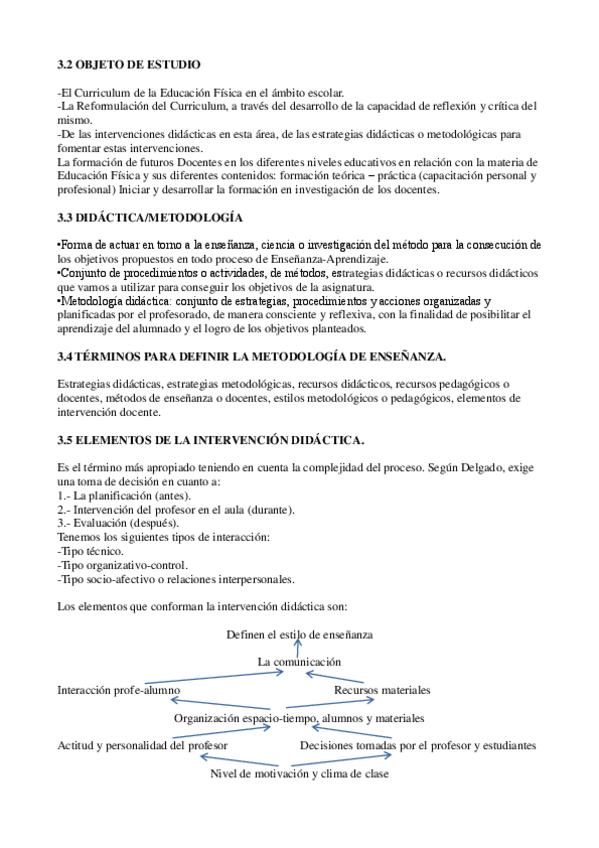 3.2 OBJETO DE ESTUDIO

-El Curriculum de la Educación Física en el ámbito escolar.
-La Reformulación del Curriculum, a través del desarrollo de la capacidad de reflexión y crítica del mismo.
-De las intervenciones didácticas en esta área, de las estrategias didácticas o metodológicas para fomentar estas intervenciones.
La formación de futuros Docentes en los diferentes niveles educativos en relación con la materia de Educación Física y sus diferentes contenidos: formación teórica – práctica (capacitación personal y profesional) Iniciar y desarrollar la formación en investigación de los docentes.

3.3 DIDÁCTICA/METODOLOGÍA

•Forma de actuar en torno a la enseñanza, ciencia o investigación del método para la consecución de los objetivos propuestos en todo proceso de Enseñanza-Aprendizaje.
•Conjunto de procedimientos o actividades, de métodos, estrategias didácticas o recursos didácticos que vamos a utilizar para conseguir los objetivos de la asignatura.
•Metodología didáctica: conjunto de estrategias, procedimientos y acciones organizadas y planificadas por el profesorado, de manera consciente y reflexiva, con la finalidad de posibilitar el aprendizaje del alumnado y el logro de los objetivos planteados.

3.4 TÉRMINOS PARA DEFINIR LA METODOLOGÍA DE ENSEÑANZA.

Estrategias didácticas, estrategias metodológicas, recursos didácticos, recursos pedagógicos o docentes, métodos de enseñanza o docentes, estilos metodológicos o pedagógicos, elementos de intervención docente.

3.5 ELEMENTOS DE LA INTERVENCIÓN DIDÁCTICA.

Es el término más apropiado teniendo en cuenta la complejidad del proceso. Según Delgado, exige una toma de decisión en cuanto a:
1.- La planificación (antes).
2.- Intervención del profesor en el aula (durante).
3.- Evaluación (después).
Tenemos los siguientes tipos de interacción:
-Tipo técnico.
-Tipo organizativo-control.
-Tipo socio-afectivo o relaciones interpersonales.

Los elementos que conforman la intervención didáctica son:

Definen el estilo de enseñanza
La comunicación
Interacción profe-alumno
Recursos materiales
Organización espacio-tiempo, alumnos y materiales
Actitud y personalidad del profesor
Decisiones tomadas por el profesor y estudiantes
Nivel de motivación y clima de clase